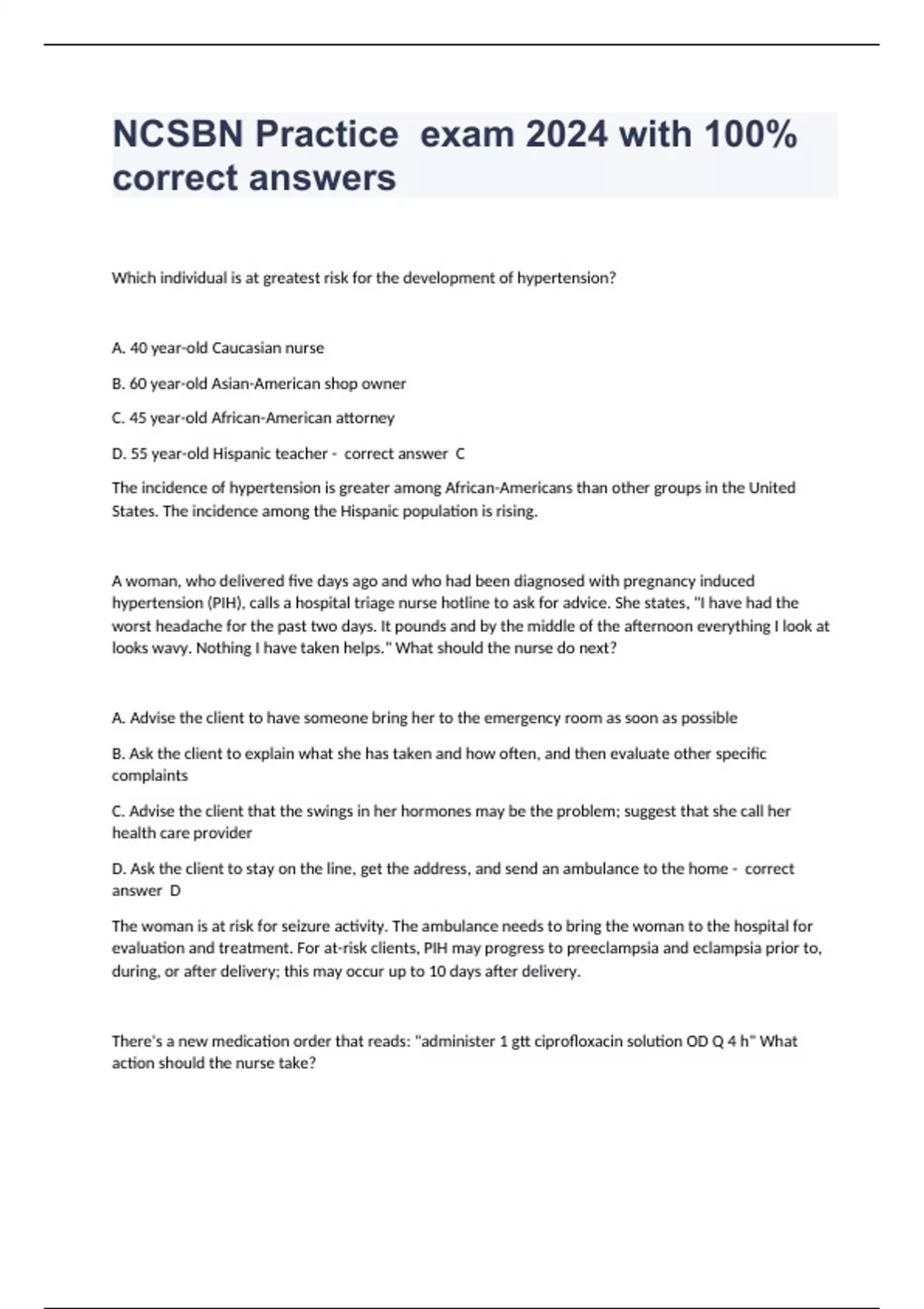 NCSBN Practice exam 2024 with 100% correct answers

Which individual is at greatest risk for the development of hypertension?

A. 40 year-old Caucasian nurse

B. 60 year-old Asian-American shop owner

C. 45 year-old African-American attorney

D. 55 year-old Hispanic teacher - correct answer C

The incidence of hypertension is greater among African-Americans than other groups in the United States. The incidence among the Hispanic population is rising.

A woman, who delivered five days ago and who had been diagnosed with pregnancy induced hypertension (PIH), calls a hospital triage nurse hotline to ask for advice. She states, "I have had the worst headache for the past two days. It pounds and by the middle of the afternoon everything I look at looks wavy. Nothing I have taken helps." What should the nurse do next?

A. Advise the client to have someone bring her to the emergency room as soon as possible

B. Ask the client to explain what she has taken and how often, and then evaluate other specific complaints

C. Advise the client that the swings in her hormones may be the problem; suggest that she call her health care provider

D. Ask the client to stay on the line, get the address, and send an ambulance to the home - correct answer D

The woman is at risk for seizure activity. The ambulance needs to bring the woman to the hospital for evaluation and treatment. For at-risk clients, PIH may progress to preeclampsia and eclampsia prior to, during, or after delivery; this may occur up to 10 days after delivery.

There's a new medication order that reads: "administer 1 gtt ciprofloxacin solution OD Q 4 h" What action should the nurse take?